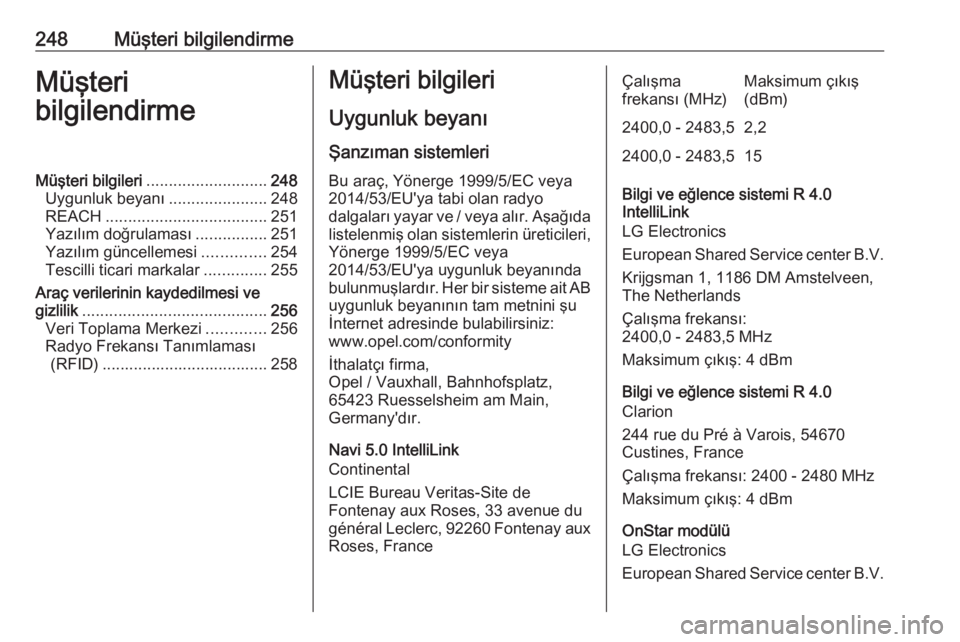 248 Müşteri bilgilendirme

Müşteri bilgilendirme

Müşteri bilgileri ........................... 248
Uygunluk beyanı ...................... 248
REACH .................................... 251
Yazılım doğrulaması ................ 251
Yazılım güncellemesi .............. 254
Tescilli ticari markalar .............. 255
Araç verilerinin kaydedilmesi ve gizlilik ......................................... 256
Veri Toplama Merkezi ............. 256
Radyo Frekansı Tanımlaması (RFID) ..................................... 258

Müşteri bilgileri

Uygunluk beyanı

Şanzıman sistemleri

Bu araç, Yönerge 1999/5/EC veya 2014/53/EU'ya tabi olan radyo dalgaları yayar ve / veya alır. Aşağıda listelenmiş olan sistemlerin üreticileri, Yönerge 1999/5/EC veya 2014/53/EU'ya uygunluk beyanında bulunmuşlardır. Her bir sisteme ait AB uygunluk beyanının tam metnini şu İnternet adresinde bulabilirsiniz: www.opel.com/conformity

İthalatçı firma, Opel / Vauxhall, Bahnhofsplatz, 65423 Ruesselsheim am Main, Germany'dır.

Navi 5.0 IntelliLink
Continental

LCIE Bureau Veritas-Site de Fontenay aux Roses, 33 avenue du général Leclerc, 92260 Fontenay aux Roses, France

| Çalışma frekansı (MHz) | Maksimum çıkış (dBm) |
|---|---|
| 2400,0 - 2483,5 | 2,2 |
| 2400,0 - 2483,5 | 15 |

Bilgi ve eğlence sistemi R 4.0 IntelliLink
LG Electronics

European Shared Service center B.V.

Krijgsman 1, 1186 DM Amstelveen, The Netherlands

Çalışma frekansı: 2400,0 - 2483,5 MHz

Maksimum çıkış: 4 dBm

Bilgi ve eğlence sistemi R 4.0
Clarion

244 rue du Pré à Varois, 54670 Custines, France

Çalışma frekansı: 2400 - 2480 MHz

Maksimum çıkış: 4 dBm

OnStar modülü
LG Electronics

European Shared Service center B.V.

carmanualsonline.info